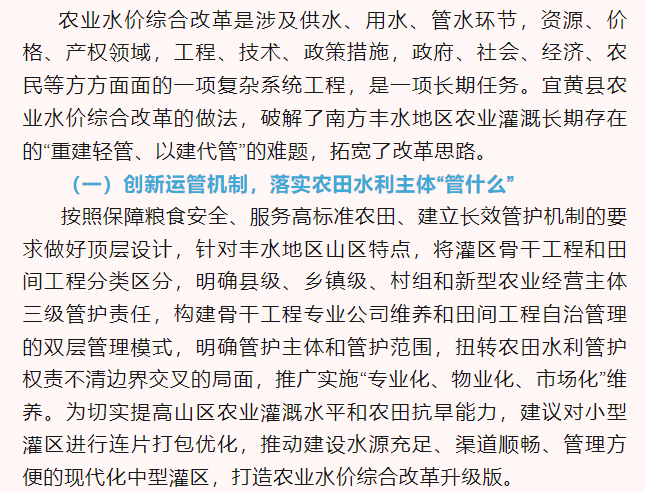 农业水价综合改革是涉及供水、用水、管水环节，资源、价格、产权领域，工程、技术、政策措施，政府、社会、经济、农民等方方面面的一项复杂系统工程，是一项长期任务。宜黄县农业水价综合改革的做法，破解了南方丰水地区农业灌溉长期存在的“重建轻管、以建代管”的难题，拓宽了改革思路。

（一）创新运管机制，落实农田水利主体“管什么”

按照保障粮食安全、服务高标准农田、建立长效管护机制的要求做好顶层设计，针对丰水地区山区特点，将灌区骨干工程和田间工程分类区分，明确县级、乡镇级、村组和新型农业经营主体三级管护责任，构建骨干工程专业公司维养和田间工程自治管理的双层管理模式，明确管护主体和管护范围，扭转农田水利管护权责不清边界交叉的局面，推广实施“专业化、物业化、市场化”维养。为切实提高山区农业灌溉水平和农田抗旱能力，建议对小型灌区进行连片打包优化，推动建设水源充足、渠道顺畅、管理方便的现代化中型灌区，打造农业水价综合改革升级版。